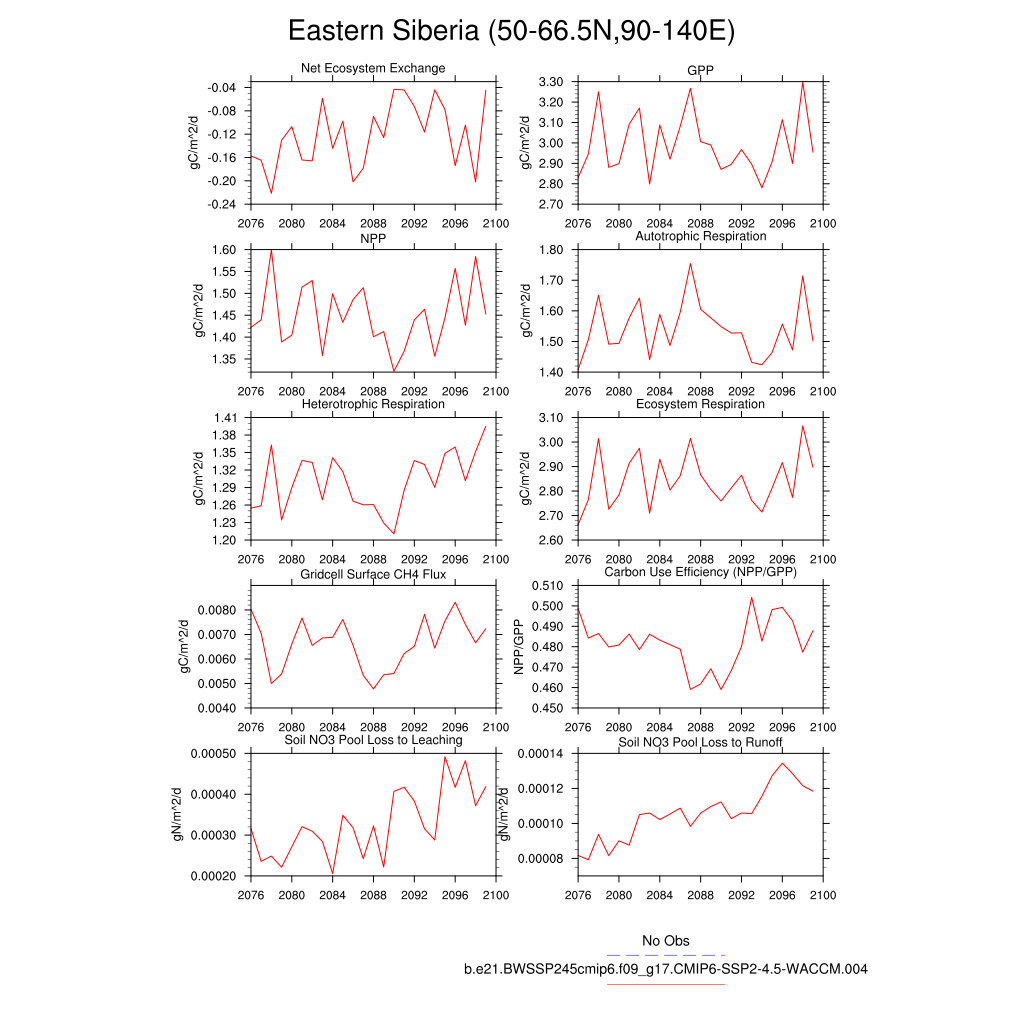 Eastern Siberia (50-66.5N,90-140E)

Net Ecosystem Exchange
gC/m^2/d
-0.04
-0.08
-0.12
-0.16
-0.20
-0.24
2076 2080 2084 2088 2092 2096 2100

GPP
gC/m^2/d
3.30
3.20
3.10
3.00
2.90
2.80
2.70
2076 2080 2084 2088 2092 2096 2100

NPP
gC/m^2/d
1.60
1.55
1.50
1.45
1.40
1.35
2076 2080 2084 2088 2092 2096 2100

Autotrophic Respiration
gC/m^2/d
1.80
1.70
1.60
1.50
1.40
2076 2080 2084 2088 2092 2096 2100

Heterotrophic Respiration
gC/m^2/d
1.41
1.38
1.35
1.32
1.29
1.26
1.23
1.20
2076 2080 2084 2088 2092 2096 2100

Ecosystem Respiration
gC/m^2/d
3.10
3.00
2.90
2.80
2.70
2.60
2076 2080 2084 2088 2092 2096 2100

Gridcell Surface CH4 Flux
gC/m^2/d
0.0080
0.0070
0.0060
0.0050
0.0040
2076 2080 2084 2088 2092 2096 2100

Carbon Use Efficiency (NPP/GPP)
NPP/GPP
0.510
0.500
0.490
0.480
0.470
0.460
0.450
2076 2080 2084 2088 2092 2096 2100

Soil NO3 Pool Loss to Leaching
gN/m^2/d
0.00050
0.00040
0.00030
0.00020
2076 2080 2084 2088 2092 2096 2100

Soil NO3 Pool Loss to Runoff
gN/m^2/d
0.00014
0.00012
0.00010
0.00008
2076 2080 2084 2088 2092 2096 2100

No Obs
b.e21.BWSSP245cmip6.f09_g17.CMIP6-SSP2-4.5-WACCM.004